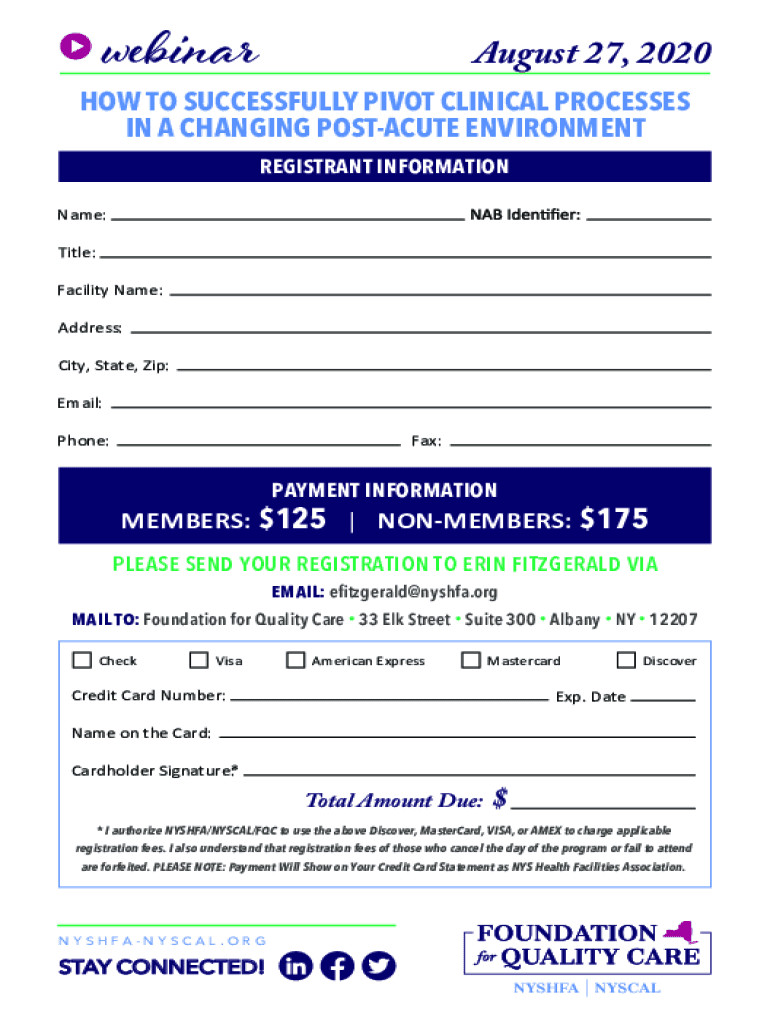 webinar August 27, 2020

HOW TO SUCCESSFULLY PIVOT CLINICAL PROCESSES IN A CHANGING POST-ACUTE ENVIRONMENT

REGISTRANT INFORMATION

Name: NAB Identifier:

Title:

Facility Name:

Address:

City, State, Zip:

Email:

Phone: Fax:

PAYMENT INFORMATION

MEMBERS: $125 | NON-MEMBERS: $175

PLEASE SEND YOUR REGISTRATION TO ERIN FITZGERALD VIA

EMAIL: efitzgerald@nyshfa.org

MAILTO: Foundation for Quality Care • 33 Elk Street • Suite 300 • Albany • NY • 12207

Check Visa American Express Mastercard Discover

Credit Card Number: Exp. Date

Name on the Card:

Cardholder Signature:*

Total Amount Due: $

* I authorize NYSHFA/NYSCAL/FQC to use the above Discover, MasterCard, VISA, or AMEX to charge applicable registration fees. I also understand that registration fees of those who cancel the day of the program or fail to attend are forfeited. PLEASE NOTE: Payment Will Show on Your Credit Card Statement as NYS Health Facilities Association.

NYSHFA-NYSCAL.ORG

STAY CONNECTED!

FOUNDATION for QUALITY CARE

NYSHFA | NYSCAL